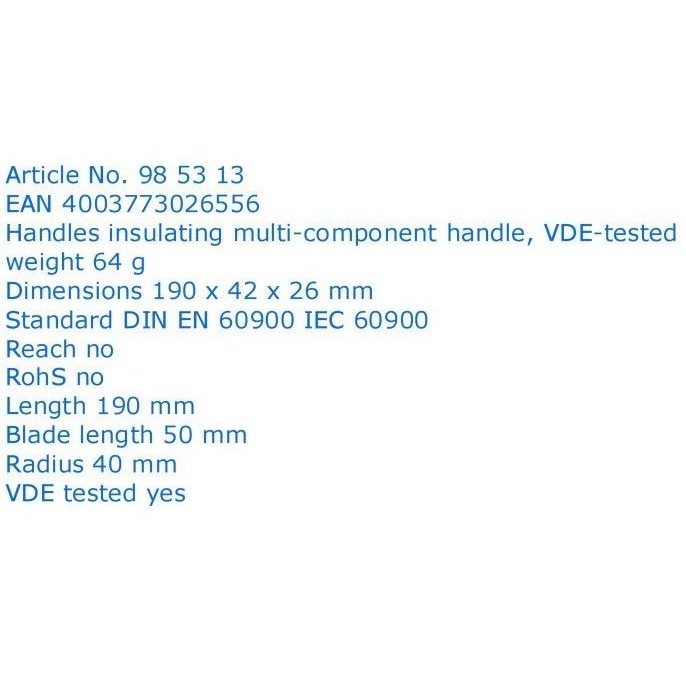 Article No. 98 53 13
EAN 4003773026556
Handles insulating multi-component handle, VDE-tested
weight 64 g
Dimensions 190 x 42 x 26 mm
Standard DIN EN 60900 IEC 60900
Reach no
RohS no
Length 190 mm
Blade length 50 mm
Radius 40 mm
VDE tested yes